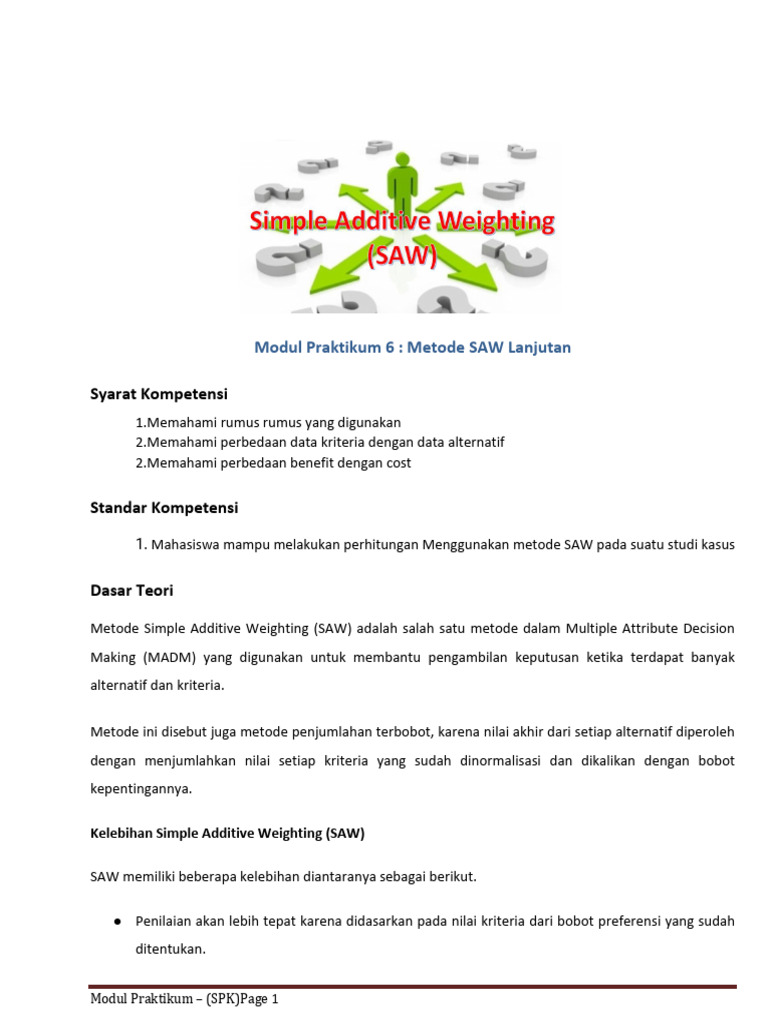 Simple Additive Weighting (SAW)

Modul Praktikum 6 : Metode SAW Lanjutan

Syarat Kompetensi

1.Memahami rumus rumus yang digunakan
2.Memahami perbedaan data kriteria dengan data alternatif
2.Memahami perbedaan benefit dengan cost

Standar Kompetensi

1. Mahasiswa mampu melakukan perhitungan Menggunakan metode SAW pada suatu studi kasus

Dasar Teori

Metode Simple Additive Weighting (SAW) adalah salah satu metode dalam Multiple Attribute Decision Making (MADM) yang digunakan untuk membantu pengambilan keputusan ketika terdapat banyak alternatif dan kriteria.

Metode ini disebut juga metode penjumlahan terbobot, karena nilai akhir dari setiap alternatif diperoleh dengan menjumlahkan nilai setiap kriteria yang sudah dinormalisasi dan dikalikan dengan bobot kepentingannya.

Kelebihan Simple Additive Weighting (SAW)

SAW memiliki beberapa kelebihan diantaranya sebagai berikut.

● Penilaian akan lebih tepat karena didasarkan pada nilai kriteria dari bobot preferensi yang sudah ditentukan.

Modul Praktikum – (SPK)Page 1